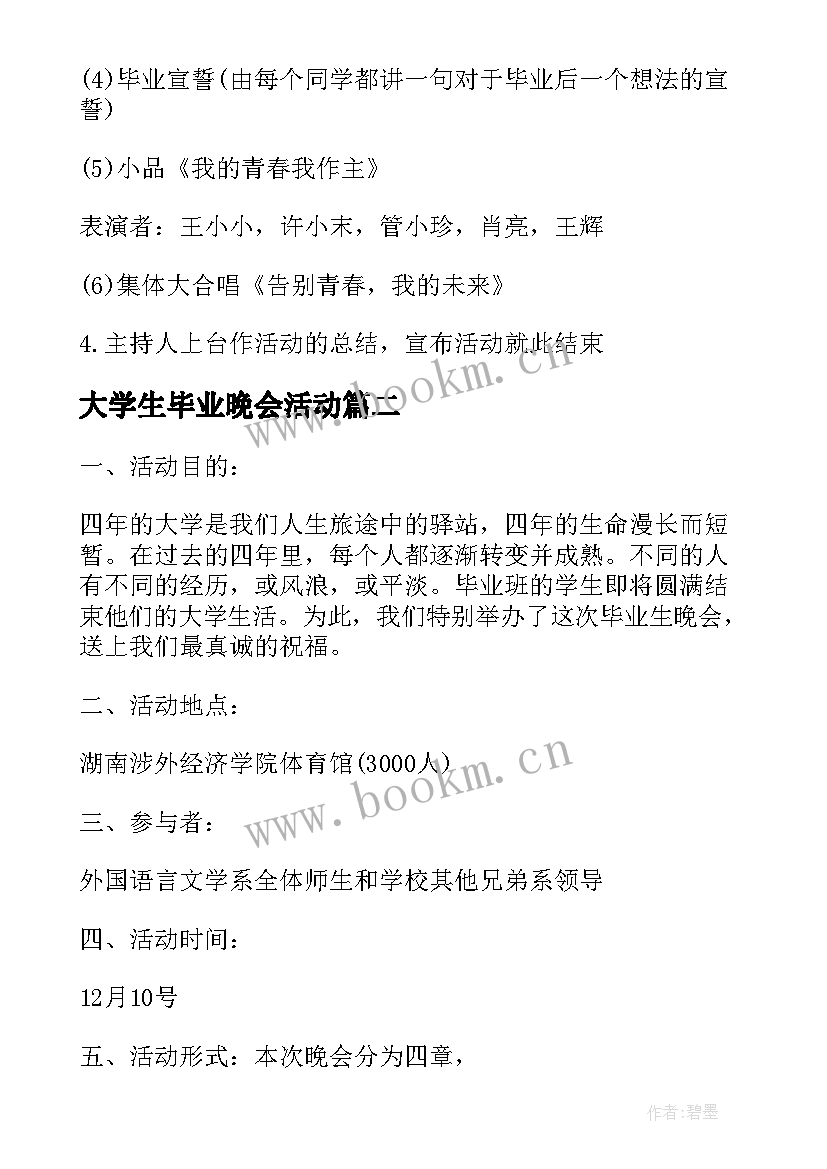 (4)毕业宣誓(由每个同学都讲一句对于毕业后一个想法的宣誓)

(5)小品《我的青春我作主》

表演者：王小小，许小末，管小珍，肖亮，王辉

(6)集体大合唱《告别青春，我的未来》

4.主持人上台作活动的总结，宣布活动就此结束

大学生毕业晚会活动篇二

www.bookm.cn

一、活动目的：

四年的大学是我们人生旅途中的驿站，四年的生命漫长而短暂。在过去的四年里，每个人都逐渐转变并成熟。不同的人有不同的经历，或风浪，或平淡。毕业班的学生即将圆满结束他们的大学生活。为此，我们特别举办了这次毕业生晚会，送上我们最真诚的祝福。

二、活动地点：

湖南涉外经济学院体育馆(3000人)

www.bookm.cn

三、参与者：

外国语言文学系全体师生和学校其他兄弟系领导

四、活动时间：

12月10号

五、活动形式：本次晚会分为四章，

作者：碧墨